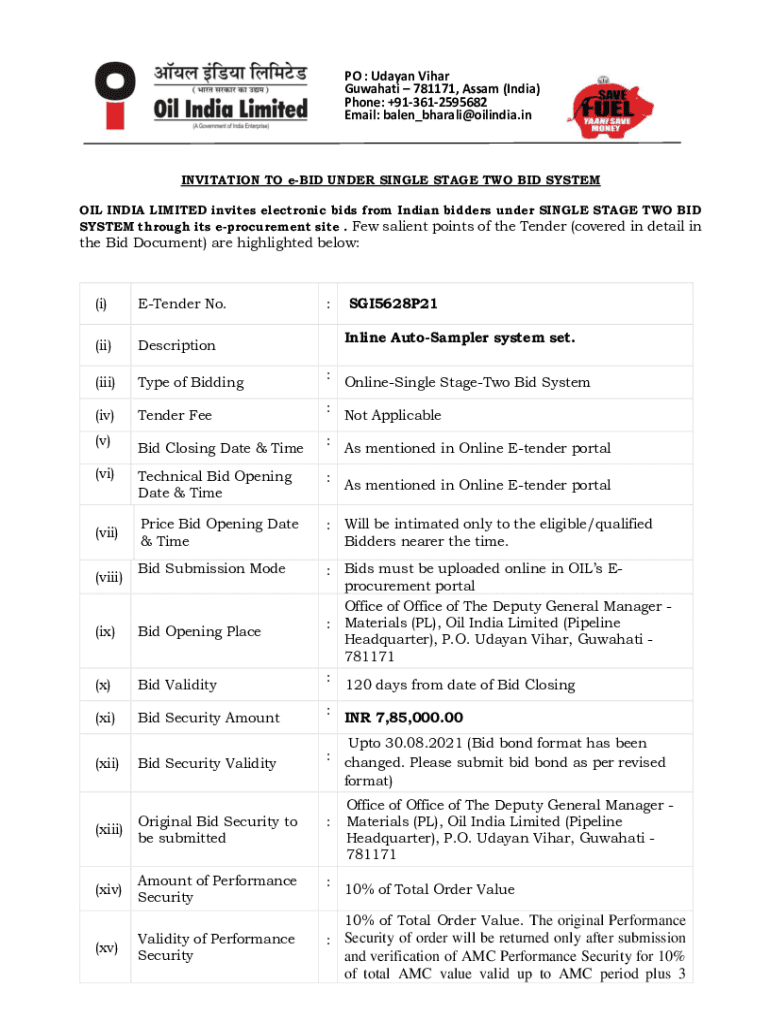 ऑयल इंडिया लिमिटेड
( भारत सरकार का उद्यम )
Oil India Limited
(A Government of India Enterprise)

PO : Udayan Vihar
Guwahati – 781171, Assam (India)
Phone: +91-361-2595682
Email: balen_bharali@oilindia.in

SAVE FUEL
YAANI SAVE MONEY

INVITATION TO e-BID UNDER SINGLE STAGE TWO BID SYSTEM

OIL INDIA LIMITED invites electronic bids from Indian bidders under SINGLE STAGE TWO BID SYSTEM through its e-procurement site . Few salient points of the Tender (covered in detail in the Bid Document) are highlighted below:

| (i) | E-Tender No. | : | SGI5628P21 |
|---|---|---|---|
| (ii) | Description | | Inline Auto-Sampler system set. |
| (iii) | Type of Bidding | : | Online-Single Stage-Two Bid System |
| (iv) | Tender Fee | : | Not Applicable |
| (v) | Bid Closing Date & Time | : | As mentioned in Online E-tender portal |
| (vi) | Technical Bid Opening Date & Time | : | As mentioned in Online E-tender portal |
| (vii) | Price Bid Opening Date & Time | : | Will be intimated only to the eligible/qualified Bidders nearer the time. |
| (viii) | Bid Submission Mode | : | Bids must be uploaded online in OIL's E-procurement portal |
| (ix) | Bid Opening Place | : | Office of Office of The Deputy General Manager - Materials (PL), Oil India Limited (Pipeline Headquarter), P.O. Udayan Vihar, Guwahati - 781171 |
| (x) | Bid Validity | : | 120 days from date of Bid Closing |
| (xi) | Bid Security Amount | : | INR 7,85,000.00 |
| (xii) | Bid Security Validity | : | Upto 30.08.2021 (Bid bond format has been changed. Please submit bid bond as per revised format) |
| (xiii) | Original Bid Security to be submitted | : | Office of Office of The Deputy General Manager - Materials (PL), Oil India Limited (Pipeline Headquarter), P.O. Udayan Vihar, Guwahati - 781171 |
| (xiv) | Amount of Performance Security | : | 10% of Total Order Value |
| (xv) | Validity of Performance Security | : | 10% of Total Order Value. The original Performance Security of order will be returned only after submission and verification of AMC Performance Security for 10% of total AMC value valid up to AMC period plus 3 |